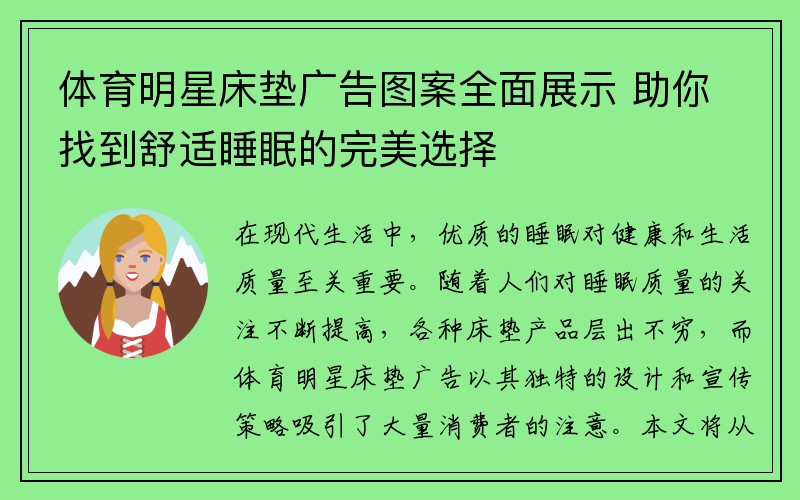 体育明星床垫广告图案全面展示 助你找到舒适睡眠的完美选择

在现代生活中，优质的睡眠对健康和生活质量至关重要。随着人们对睡眠质量的关注不断提高，各种床垫产品层出不穷，而体育明星床垫广告以其独特的设计和宣传策略吸引了大量消费者的注意。本文将从